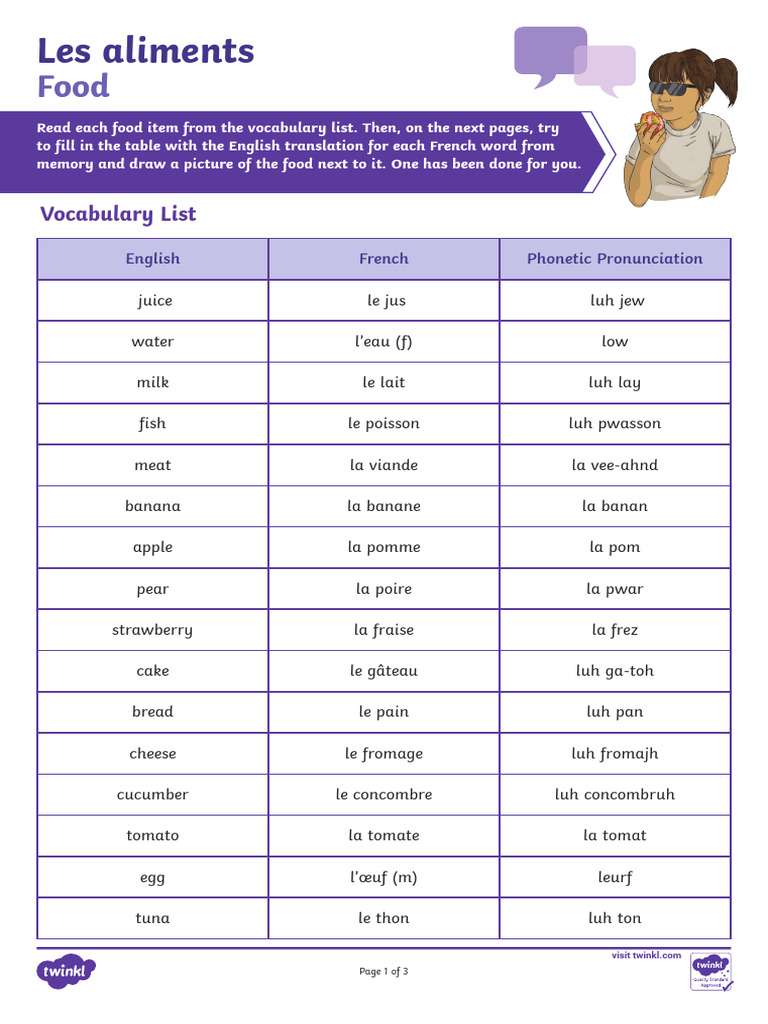 Les aliments
Food

Read each food item from the vocabulary list. Then, on the next pages, try to fill in the table with the English translation for each French word from memory and draw a picture of the food next to it. One has been done for you.

Vocabulary List

| English | French | Phonetic Pronunciation |
|---|---|---|
| juice | le jus | luh jew |
| water | l'eau (f) | low |
| milk | le lait | luh lay |
| fish | le poisson | luh pwasson |
| meat | la viande | la vee-ahnd |
| banana | la banane | la banan |
| apple | la pomme | la pom |
| pear | la poire | la pwar |
| strawberry | la fraise | la frez |
| cake | le gâteau | luh ga-toh |
| bread | le pain | luh pan |
| cheese | le fromage | luh fromajh |
| cucumber | le concombre | luh concombruh |
| tomato | la tomate | la tomat |
| egg | l'œuf (m) | leurf |
| tuna | le thon | luh ton |

twinkl
Page 1 of 3
visit twinkl.com
twinkl Quality Standard Approved